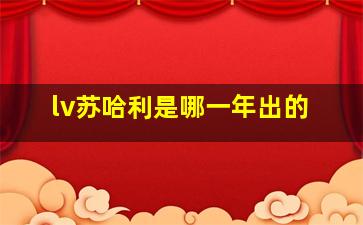 lv苏哈利是哪一年出的